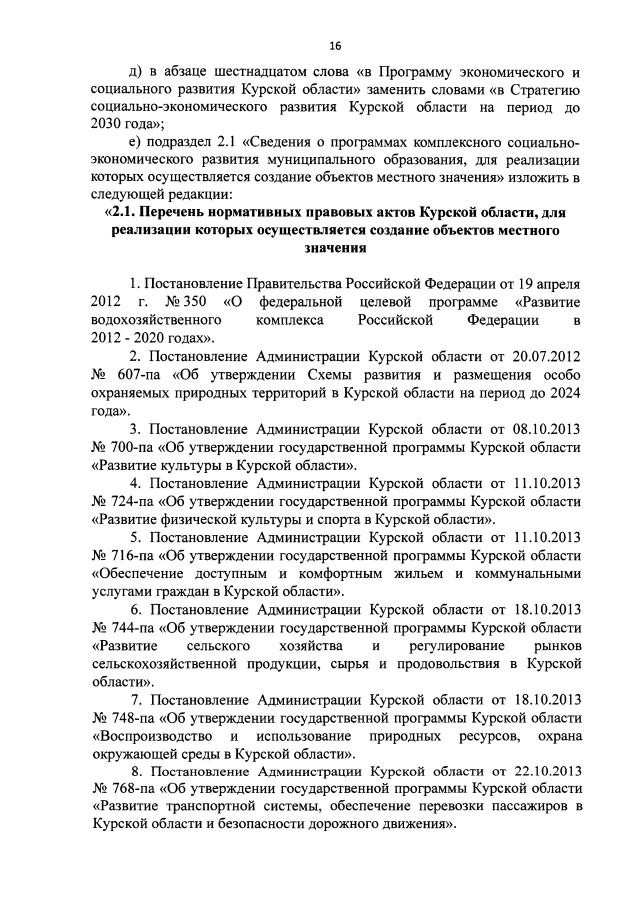 16

д) в абзаце шестнадцатом слова «в Программу экономического и социального развития Курской области» заменить словами «в Стратегию социально-экономического развития Курской области на период до 2030 года»;

е) подраздел 2.1 «Сведения о программах комплексного социально-экономического развития муниципального образования, для реализации которых осуществляется создание объектов местного значения» изложить в следующей редакции:

«2.1. Перечень нормативных правовых актов Курской области, для реализации которых осуществляется создание объектов местного значения

1. Постановление Правительства Российской Федерации от 19 апреля 2012 г. № 350 «О федеральной целевой программе «Развитие водохозяйственного комплекса Российской Федерации в 2012 - 2020 годах».

2. Постановление Администрации Курской области от 20.07.2012 № 607-па «Об утверждении Схемы развития и размещения особо охраняемых природных территорий в Курской области на период до 2024 года».

3. Постановление Администрации Курской области от 08.10.2013 № 700-па «Об утверждении государственной программы Курской области «Развитие культуры в Курской области».

4. Постановление Администрации Курской области от 11.10.2013 № 724-па «Об утверждении государственной программы Курской области «Развитие физической культуры и спорта в Курской области».

5. Постановление Администрации Курской области от 11.10.2013 № 716-па «Об утверждении государственной программы Курской области «Обеспечение доступным и комфортным жильем и коммунальными услугами граждан в Курской области».

6. Постановление Администрации Курской области от 18.10.2013 № 744-па «Об утверждении государственной программы Курской области «Развитие сельского хозяйства и регулирование рынков сельскохозяйственной продукции, сырья и продовольствия в Курской области».

7. Постановление Администрации Курской области от 18.10.2013 № 748-па «Об утверждении государственной программы Курской области «Воспроизводство и использование природных ресурсов, охрана окружающей среды в Курской области».

8. Постановление Администрации Курской области от 22.10.2013 № 768-па «Об утверждении государственной программы Курской области «Развитие транспортной системы, обеспечение перевозки пассажиров в Курской области и безопасности дорожного движения».